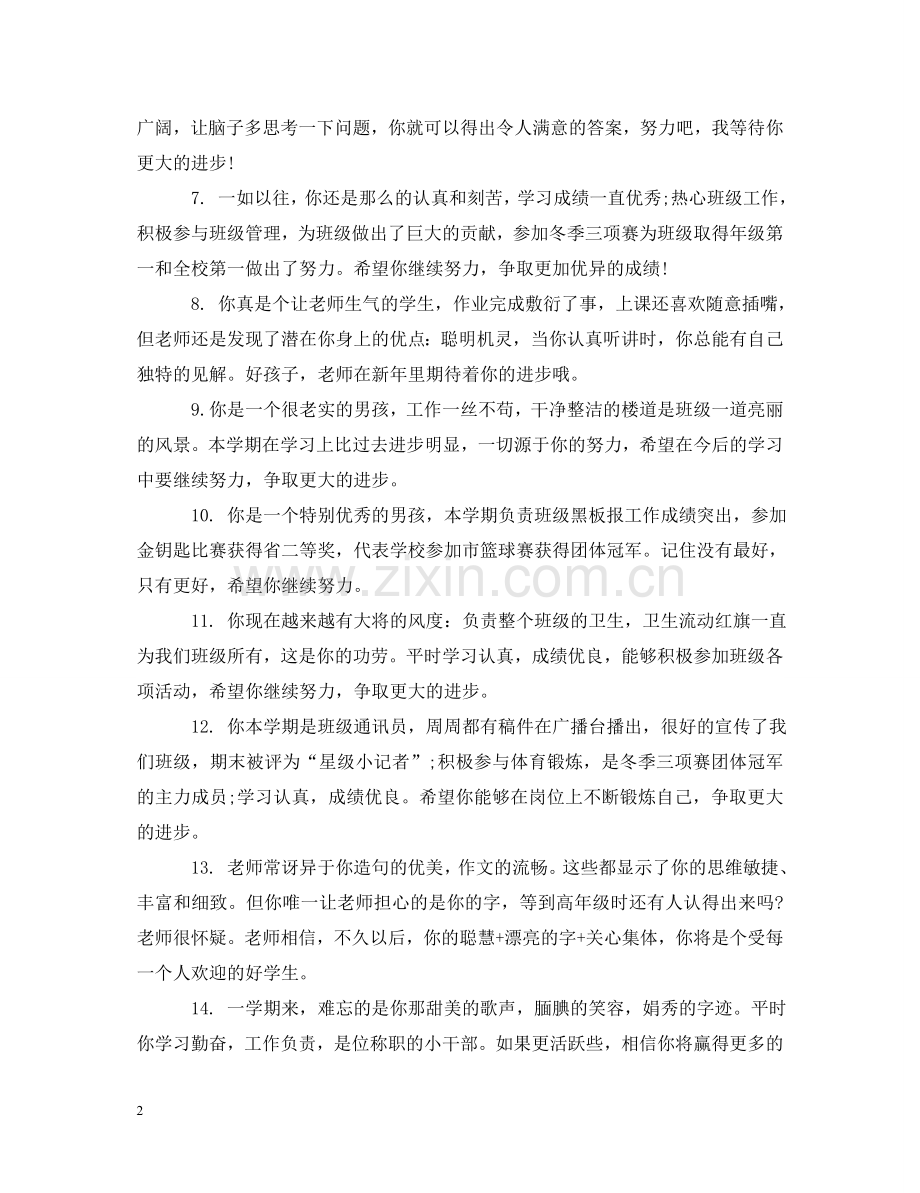 广阔，让脑子多思考一下问题，你就可以得出令人满意的答案，努力吧，我等待你更大的进步!

7.一如以往，你还是那么的认真和刻苦，学习成绩一直优秀;热心班级工作，积极参与班级管理，为班级做出了巨大的贡献，参加冬季三项赛为班级取得年级第一和全校第一做出了努力。希望你继续努力，争取更加优异的成绩!

8.你真是个让老师生气的学生，作业完成敷衍了事，上课还喜欢随意插嘴，但老师还是发现了潜在你身上的优点：聪明机灵，当你认真听讲时，你总能有自己独特的见解。好孩子，老师在新年里期待着你的进步哦。

9.你是一个很老实的男孩，工作一丝不苟，干净整洁的楼道是班级一道亮丽的风景。本学期在学习上比过去进步明显，一切源于你的努力，希望在今后的学习中要继续努力，争取更大的进步。

10.你是一个特别优秀的男孩，本学期负责班级黑板报工作成绩突出，参加金钥匙比赛获得省二等奖，代表学校参加市篮球赛获得团体冠军。记住没有最好，只有更好，希望你继续努力。

11.你现在越来越有大将的风度：负责整个班级的卫生，卫生流动红旗一直为我们班级所有，这是你的功劳。平时学习认真，成绩优良，能够积极参加班级各项活动，希望你继续努力，争取更大的进步。

12.你本学期是班级通讯员，周周都有稿件在广播台播出，很好的宣传了我们班级，期末被评为“星级小记者”;积极参与体育锻炼，是冬季三项赛团体冠军的主力成员;学习认真，成绩优良。希望你能够在岗位上不断锻炼自己，争取更大的进步。

13.老师常讶异于你造句的优美，作文的流畅。这些都显示了你的思维敏捷、丰富和细致。但你唯一让老师担心的是你的字，等到高年级时还有人认得出来吗?老师很怀疑。老师相信，不久以后，你的聪慧+漂亮的字+关心集体，你将是个受每一个人欢迎的好学生。

14.一学期来，难忘的是你那甜美的歌声，腼腆的笑容，娟秀的字迹。平时你学习勤奋，工作负责，是位称职的小干部。如果更活跃些，相信你将赢得更多的

2

www.zixin.com.cn